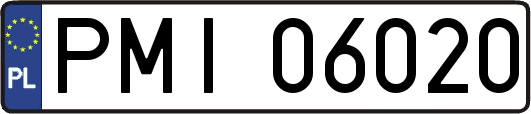 PL
PMI 06020